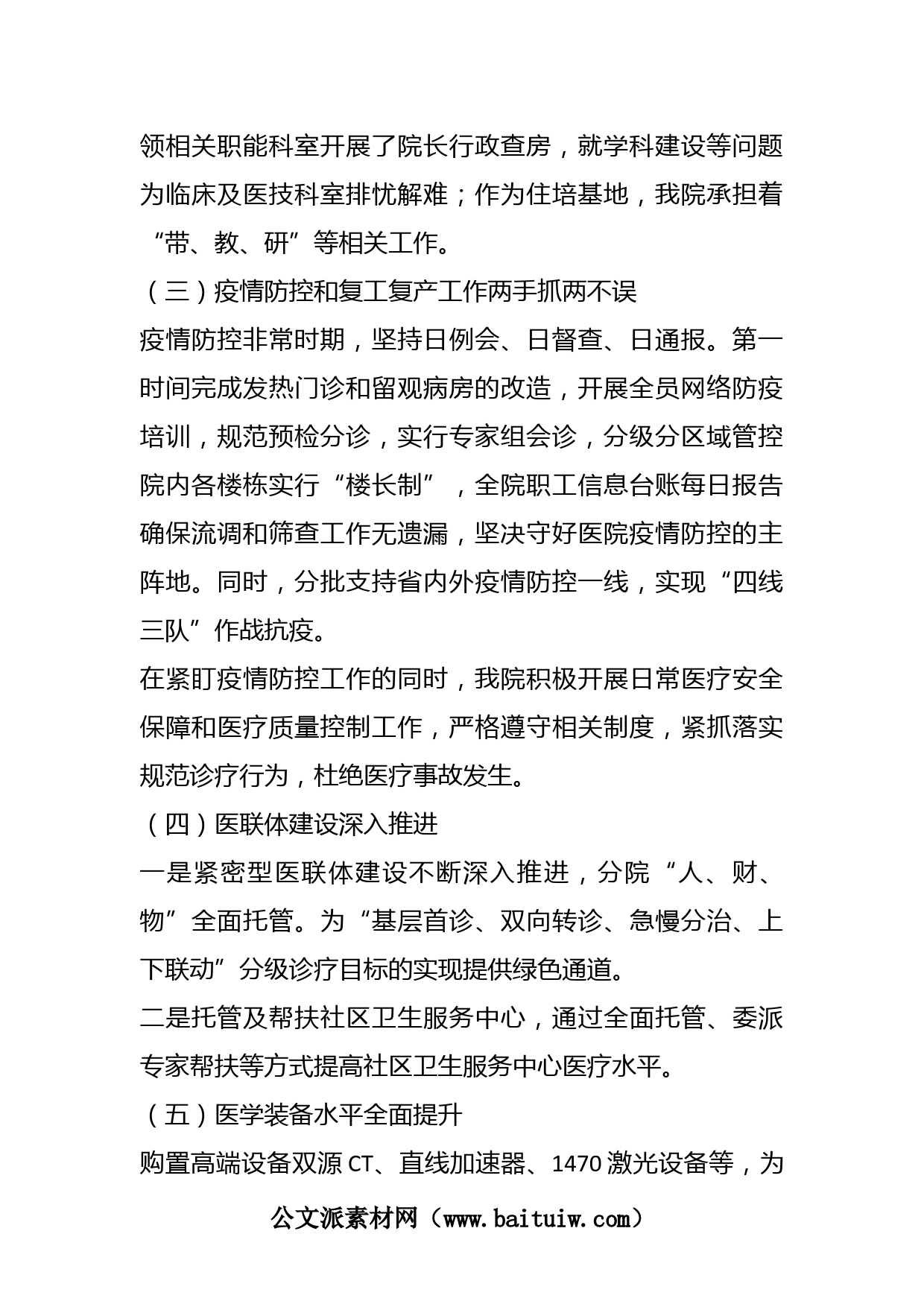 领相关职能科室开展了院长行政查房，就学科建设等问题为临床及医技科室排忧解难；作为住培基地，我院承担着“带、教、研”等相关工作。

（三）疫情防控和复工复产工作两手抓两不误

疫情防控非常时期，坚持日例会、日督查、日通报。第一时间完成发热门诊和留观病房的改造，开展全员网络防疫培训，规范预检分诊，实行专家组会诊，分级分区域管控院内各楼栋实行“楼长制”，全院职工信息台账每日报告确保流调和筛查工作无遗漏，坚决守好医院疫情防控的主阵地。同时，分批支持省内外疫情防控一线，实现“四线三队”作战抗疫。

在紧盯疫情防控工作的同时，我院积极开展日常医疗安全保障和医疗质量控制工作，严格遵守相关制度，紧抓落实规范诊疗行为，杜绝医疗事故发生。

（四）医联体建设深入推进

一是紧密型医联体建设不断深入推进，分院“人、财、物”全面托管。为“基层首诊、双向转诊、急慢分治、上下联动”分级诊疗目标的实现提供绿色通道。

二是托管及帮扶社区卫生服务中心，通过全面托管、委派专家帮扶等方式提高社区卫生服务中心医疗水平。

（五）医学装备水平全面提升

购置高端设备双源 CT、直线加速器、1470 激光设备等，为

公文派素材网（www.baituiw.com）